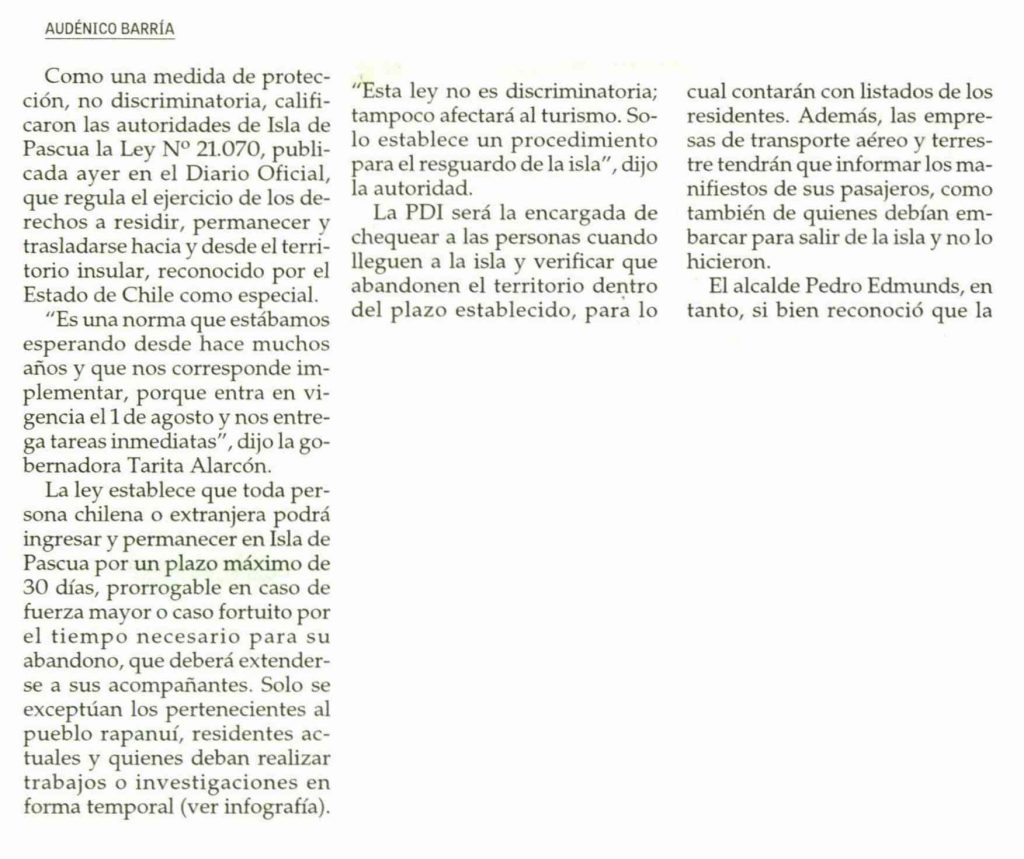 AUDÉNICO BARRÍA

Como una medida de protección, no discriminatoria, calificaron las autoridades de Isla de Pascua la Ley Nº 21.070, publicada ayer en el Diario Oficial, que regula el ejercicio de los derechos a residir, permanecer y trasladarse hacia y desde el territorio insular, reconocido por el Estado de Chile como especial.

"Es una norma que estábamos esperando desde hace muchos años y que nos corresponde implementar, porque entra en vigencia el 1 de agosto y nos entrega tareas inmediatas", dijo la gobernadora Tarita Alarcón.

La ley establece que toda persona chilena o extranjera podrá ingresar y permanecer en Isla de Pascua por un plazo máximo de 30 días, prorrogable en caso de fuerza mayor o caso fortuito por el tiempo necesario para su abandono, que deberá extenderse a sus acompañantes. Solo se exceptúan los pertenecientes al pueblo rapanuí, residentes actuales y quienes deban realizar trabajos o investigaciones en forma temporal (ver infografía).

"Esta ley no es discriminatoria; tampoco afectará al turismo. Solo establece un procedimiento para el resguardo de la isla", dijo la autoridad.

La PDI será la encargada de chequear a las personas cuando lleguen a la isla y verificar que abandonen el territorio dentro del plazo establecido, para lo cual contarán con listados de los residentes. Además, las empresas de transporte aéreo y terrestre tendrán que informar los manifiestos de sus pasajeros, como también de quienes debían embarcar para salir de la isla y no lo hicieron.

El alcalde Pedro Edmunds, en tanto, si bien reconoció que la